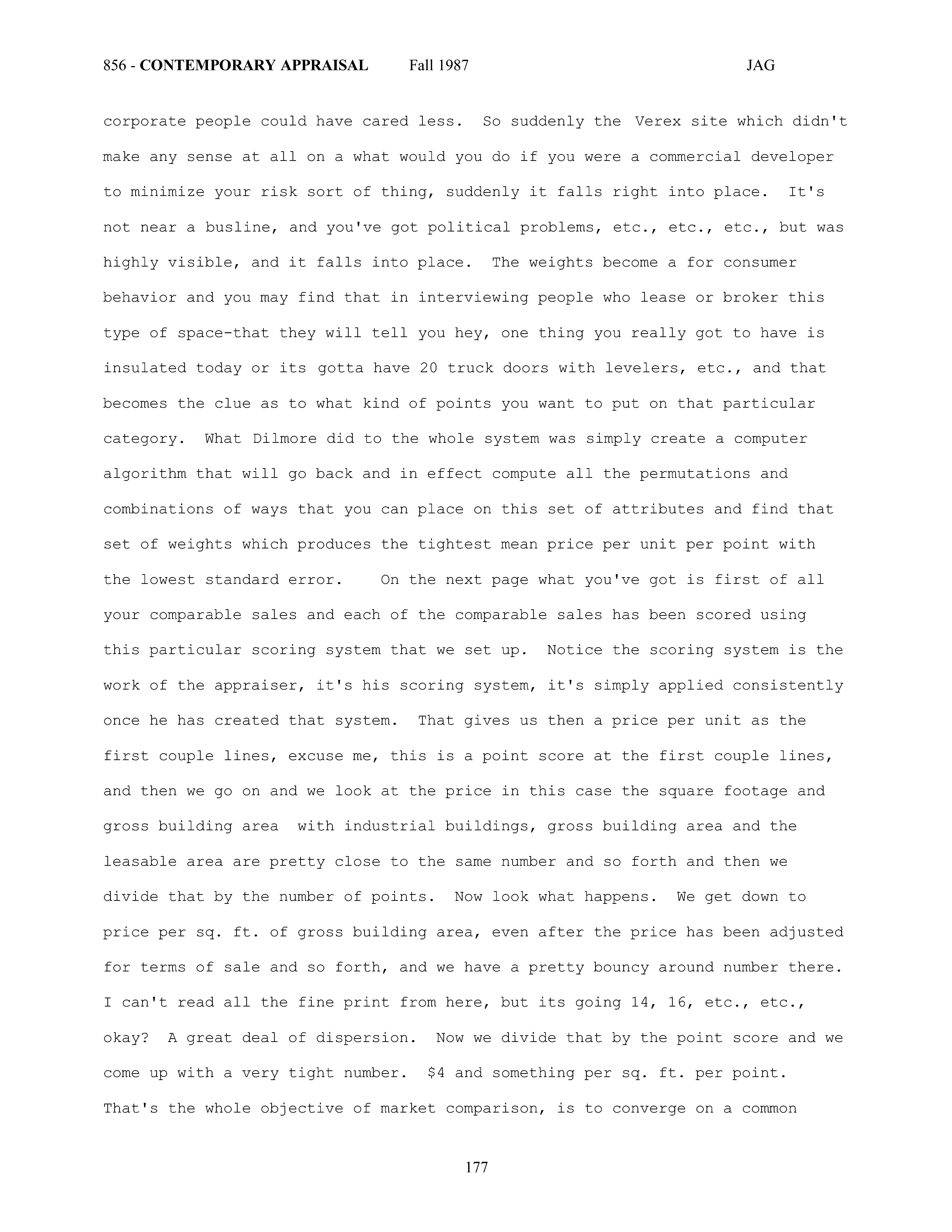 856 - CONTEMPORARY APPRAISAL Fall 1987 JAG

corporate people could have cared less. So suddenly the Verex site which didn't make any sense at all on a what would you do if you were a commercial developer to minimize your risk sort of thing, suddenly it falls right into place. It's not near a busline, and you've got political problems, etc., etc., etc., but was highly visible, and it falls into place. The weights become a for consumer behavior and you may find that in interviewing people who lease or broker this type of space-that they will tell you hey, one thing you really got to have is insulated today or its gotta have 20 truck doors with levelers, etc., and that becomes the clue as to what kind of points you want to put on that particular category. What Dilmore did to the whole system was simply create a computer algorithm that will go back and in effect compute all the permutations and combinations of ways that you can place on this set of attributes and find that set of weights which produces the tightest mean price per unit per point with the lowest standard error. On the next page what you've got is first of all your comparable sales and each of the comparable sales has been scored using this particular scoring system that we set up. Notice the scoring system is the work of the appraiser, it's his scoring system, it's simply applied consistently once he has created that system. That gives us then a price per unit as the first couple lines, excuse me, this is a point score at the first couple lines, and then we go on and we look at the price in this case the square footage and gross building area with industrial buildings, gross building area and the leasable area are pretty close to the same number and so forth and then we divide that by the number of points. Now look what happens. We get down to price per sq. ft. of gross building area, even after the price has been adjusted for terms of sale and so forth, and we have a pretty bouncy around number there. I can't read all the fine print from here, but its going 14, 16, etc., etc., okay? A great deal of dispersion. Now we divide that by the point score and we come up with a very tight number. $4 and something per sq. ft. per point. That's the whole objective of market comparison, is to converge on a common

177